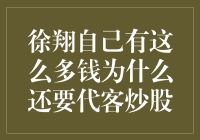 徐翔自己有这么多钱为什么还要代客炒股